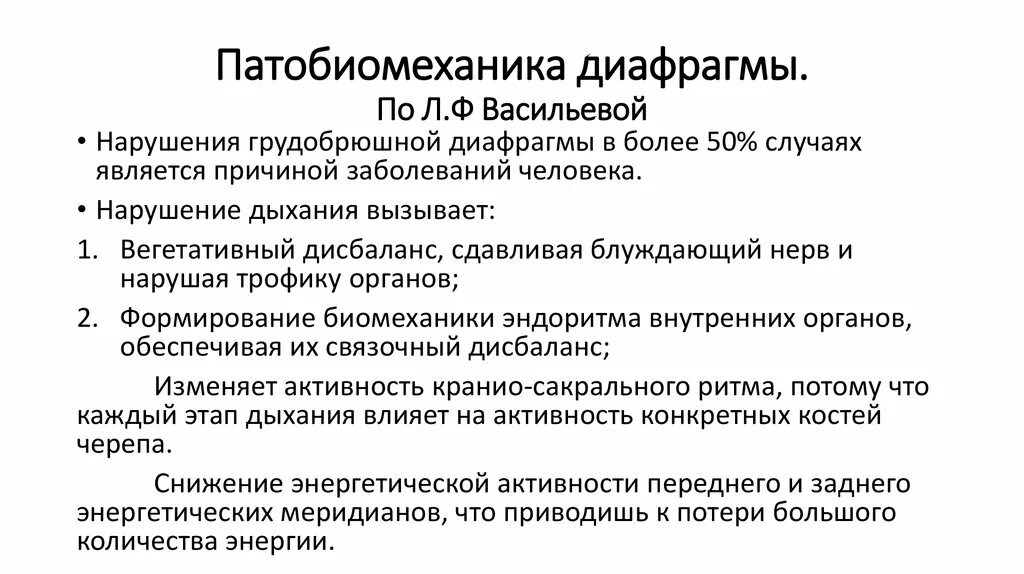 Патобиомеханика диафрагмы.
По Л.Ф Васильевой

• Нарушения грудобрюшной диафрагмы в более 50% случаях является причиной заболеваний человека.

• Нарушение дыхания вызывает:

1. Вегетативный дисбаланс, сдавливая блуждающий нерв и нарушая трофику органов;

2. Формирование биомеханики эндоритма внутренних органов, обеспечивая их связочный дисбаланс;

Изменяет активность кранио-сакрального ритма, потому что каждый этап дыхания влияет на активность конкретных костей черепа.

Снижение энергетической активности переднего и заднего энергетических меридианов, что приводишь к потери большого количества энергии.